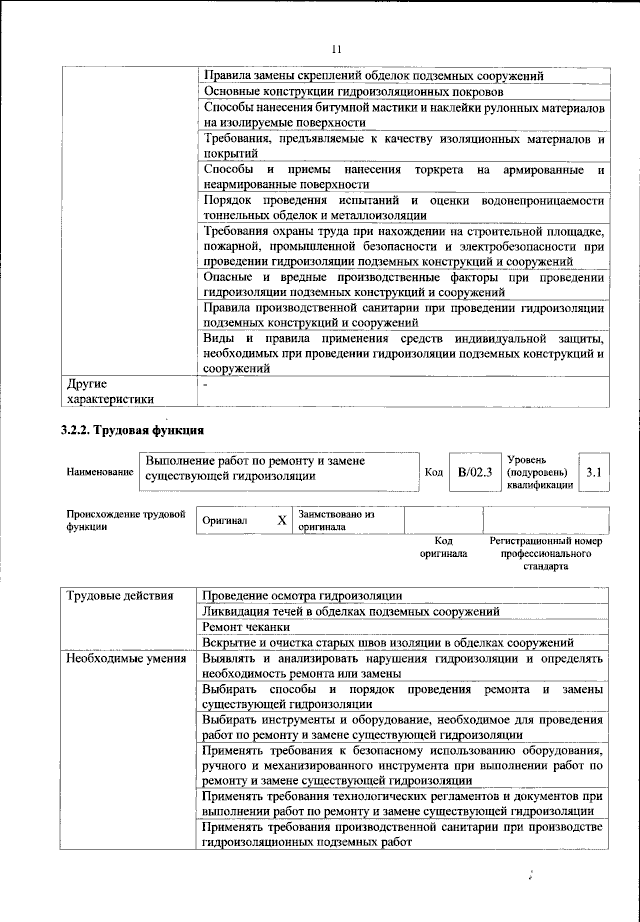 11

| | |
|---|---|
| | Правила замены скреплений обделок подземных сооружений |
| | Основные конструкции гидроизоляционных покровов |
| | Способы нанесения битумной мастики и наклейки рулонных материалов на изолируемые поверхности |
| | Требования, предъявляемые к качеству изоляционных материалов и покрытий |
| | Способы и приемы нанесения торкрета на армированные и неармированные поверхности |
| | Порядок проведения испытаний и оценки водонепроницаемости тоннельных обделок и металлоизоляции |
| | Требования охраны труда при нахождении на строительной площадке, пожарной, промышленной безопасности и электробезопасности при проведении гидроизоляции подземных конструкций и сооружений |
| | Опасные и вредные производственные факторы при проведении гидроизоляции подземных конструкций и сооружений |
| | Правила производственной санитарии при проведении гидроизоляции подземных конструкций и сооружений |
| | Виды и правила применения средств индивидуальной защиты, необходимых при проведении гидроизоляции подземных конструкций и сооружений |
| Другие характеристики | - |

3.2.2. Трудовая функция

| Наименование | Выполнение работ по ремонту и замене существующей гидроизоляции | Код | B/02.3 | Уровень (подуровень) квалификации | 3.1 |
|---|---|---|---|---|---|

| Происхождение трудовой функции | Оригинал | X | Заимствовано из оригинала | | |
|---|---|---|---|---|---|
| | | | | Код оригинала | Регистрационный номер профессионального стандарта |

| | |
|---|---|
| Трудовые действия | Проведение осмотра гидроизоляции |
| | Ликвидация течей в обделках подземных сооружений |
| | Ремонт чеканки |
| | Вскрытие и очистка старых швов изоляции в обделках сооружений |
| Необходимые умения | Выявлять и анализировать нарушения гидроизоляции и определять необходимость ремонта или замены |
| | Выбирать способы и порядок проведения ремонта и замены существующей гидроизоляции |
| | Выбирать инструменты и оборудование, необходимое для проведения работ по ремонту и замене существующей гидроизоляции |
| | Применять требования к безопасному использованию оборудования, ручного и механизированного инструмента при выполнении работ по ремонту и замене существующей гидроизоляции |
| | Применять требования технологических регламентов и документов при выполнении работ по ремонту и замене существующей гидроизоляции |
| | Применять требования производственной санитарии при производстве гидроизоляционных подземных работ |